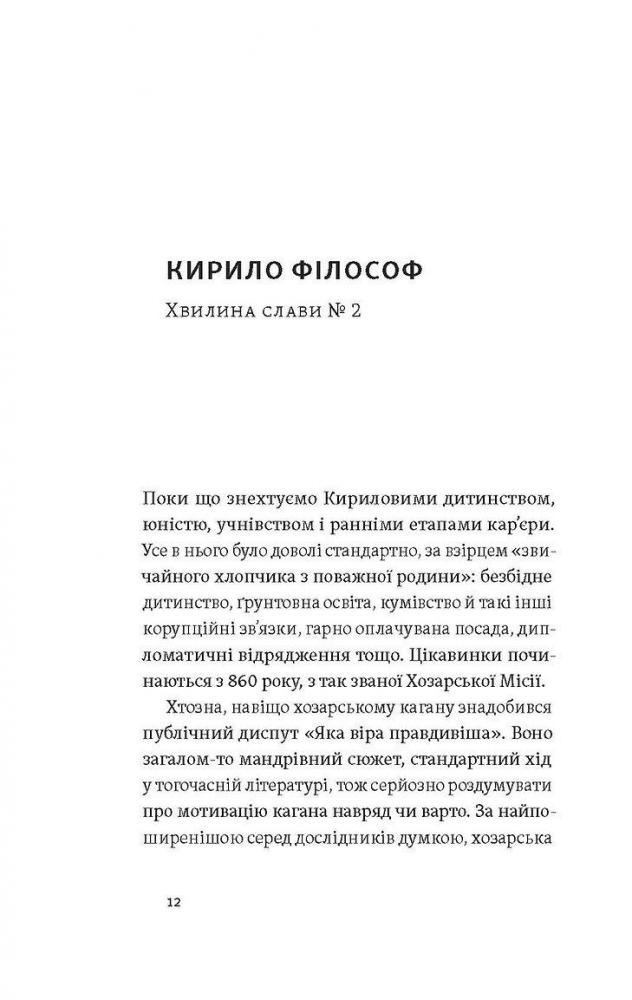 КИРИЛО ФІЛОСОФ

Хвилина слави № 2

Поки що знехтуємо Кириловими дитинством, юністю, учнівством і ранніми етапами кар'єри. Усе в нього було доволі стандартно, за взірцем «звичайного хлопчика з поважної родини»: безбідне дитинство, ґрунтовна освіта, кумівство й такі інші корупційні зв'язки, гарно оплачувана посада, дипломатичні відрядження тощо. Цікавинки починаються з 860 року, з так званої Хозарської Місії.

Хтозна, навіщо хозарському кагану знадобився публічний диспут «Яка віра правдивіша». Воно загалом-то мандрівний сюжет, стандартний хід у тогочасній літературі, тож серйозно роздумувати про мотивацію кагана навряд чи варто. За найпоширенішою серед дослідників думкою, хозарська

12